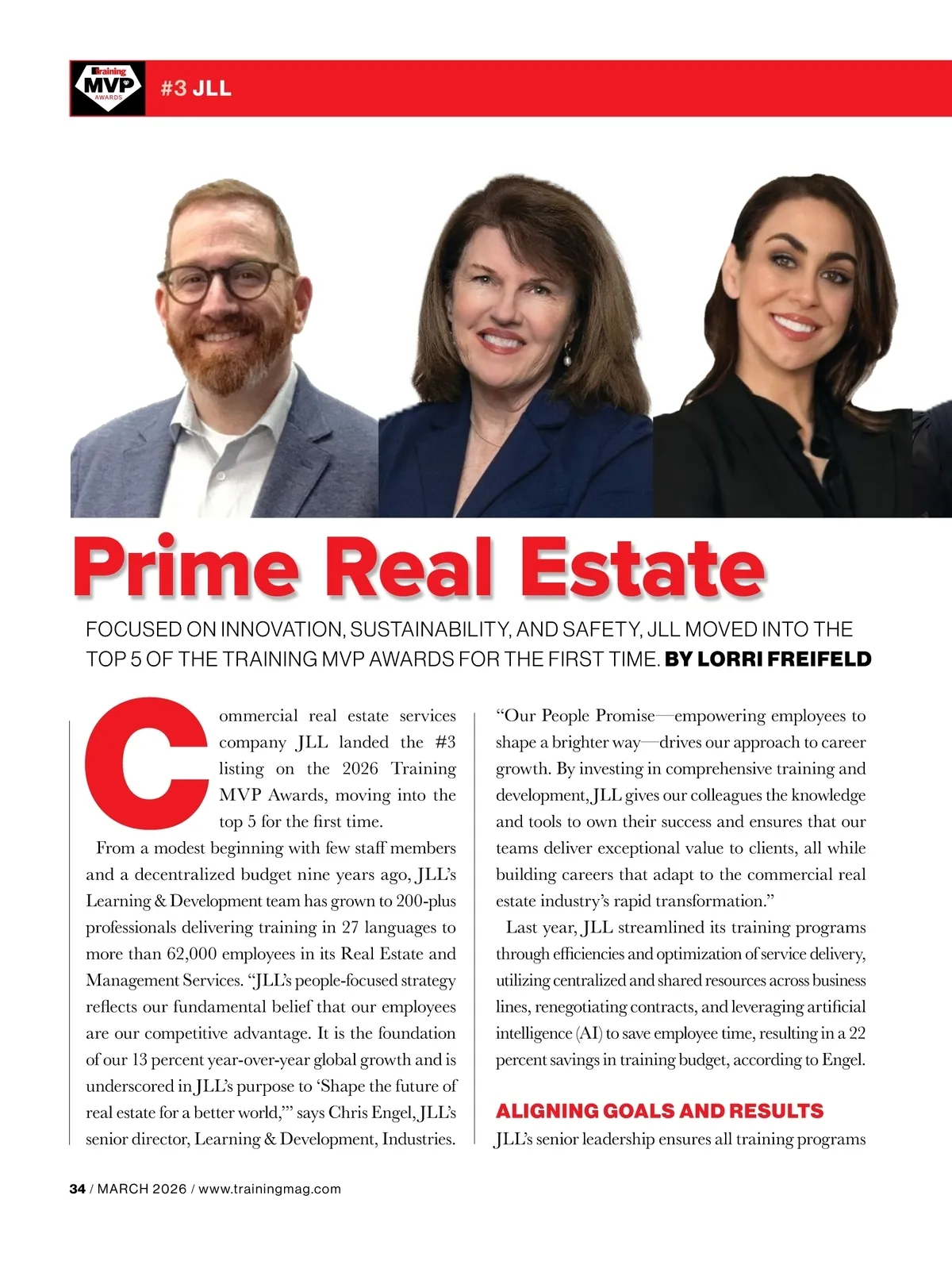 Training MVP AWARDS

#3 JLL

Prime Real Estate

FOCUSED ON INNOVATION, SUSTAINABILITY, AND SAFETY, JLL MOVED INTO THE TOP 5 OF THE TRAINING MVP AWARDS FOR THE FIRST TIME. BY LORRI FREIFELD

Commercial real estate services company JLL landed the #3 listing on the 2026 Training MVP Awards, moving into the top 5 for the first time.

From a modest beginning with few staff members and a decentralized budget nine years ago, JLL's Learning & Development team has grown to 200-plus professionals delivering training in 27 languages to more than 62,000 employees in its Real Estate and Management Services. "JLL's people-focused strategy reflects our fundamental belief that our employees are our competitive advantage. It is the foundation of our 13 percent year-over-year global growth and is underscored in JLL's purpose to 'Shape the future of real estate for a better world,'" says Chris Engel, JLL's senior director, Learning & Development, Industries.

"Our People Promise—empowering employees to shape a brighter way—drives our approach to career growth. By investing in comprehensive training and development, JLL gives our colleagues the knowledge and tools to own their success and ensures that our teams deliver exceptional value to clients, all while building careers that adapt to the commercial real estate industry's rapid transformation."

Last year, JLL streamlined its training programs through efficiencies and optimization of service delivery, utilizing centralized and shared resources across business lines, renegotiating contracts, and leveraging artificial intelligence (AI) to save employee time, resulting in a 22 percent savings in training budget, according to Engel.

ALIGNING GOALS AND RESULTS

JLL's senior leadership ensures all training programs

34 / MARCH 2026 / www.trainingmag.com